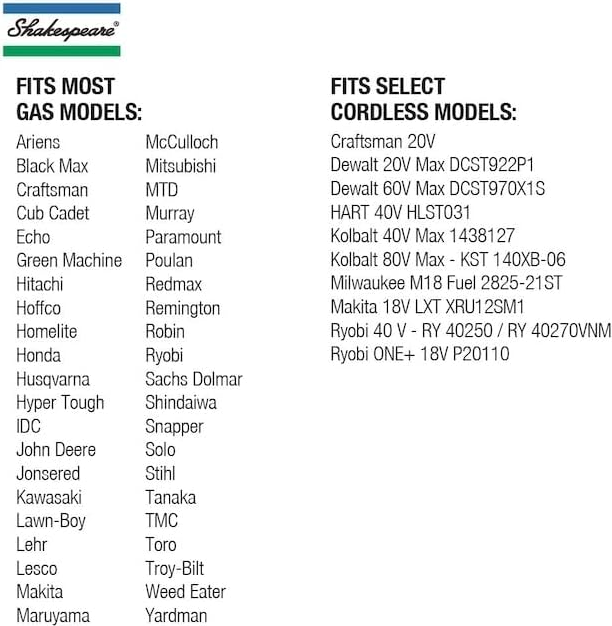 Shakespeare®

FITS MOST
GAS MODELS:

Ariens
Black Max
Craftsman
Cub Cadet
Echo
Green Machine
Hitachi
Hoffco
Homelite
Honda
Husqvarna
Hyper Tough
IDC
John Deere
Jonsered
Kawasaki
Lawn-Boy
Lehr
Lesco
Makita
Maruyama

McCulloch
Mitsubishi
MTD
Murray
Paramount
Poulan
Redmax
Remington
Robin
Ryobi
Sachs Dolmar
Shindaiwa
Snapper
Solo
Stihl
Tanaka
TMC
Toro
Troy-Bilt
Weed Eater
Yardman

FITS SELECT
CORDLESS MODELS:

Craftsman 20V
Dewalt 20V Max DCST922P1
Dewalt 60V Max DCST970X1S
HART 40V HLST031
Kolbalt 40V Max 1438127
Kolbalt 80V Max - KST 140XB-06
Milwaukee M18 Fuel 2825-21ST
Makita 18V LXT XRU12SM1
Ryobi 40 V - RY 40250 / RY 40270VNM
Ryobi ONE+ 18V P20110